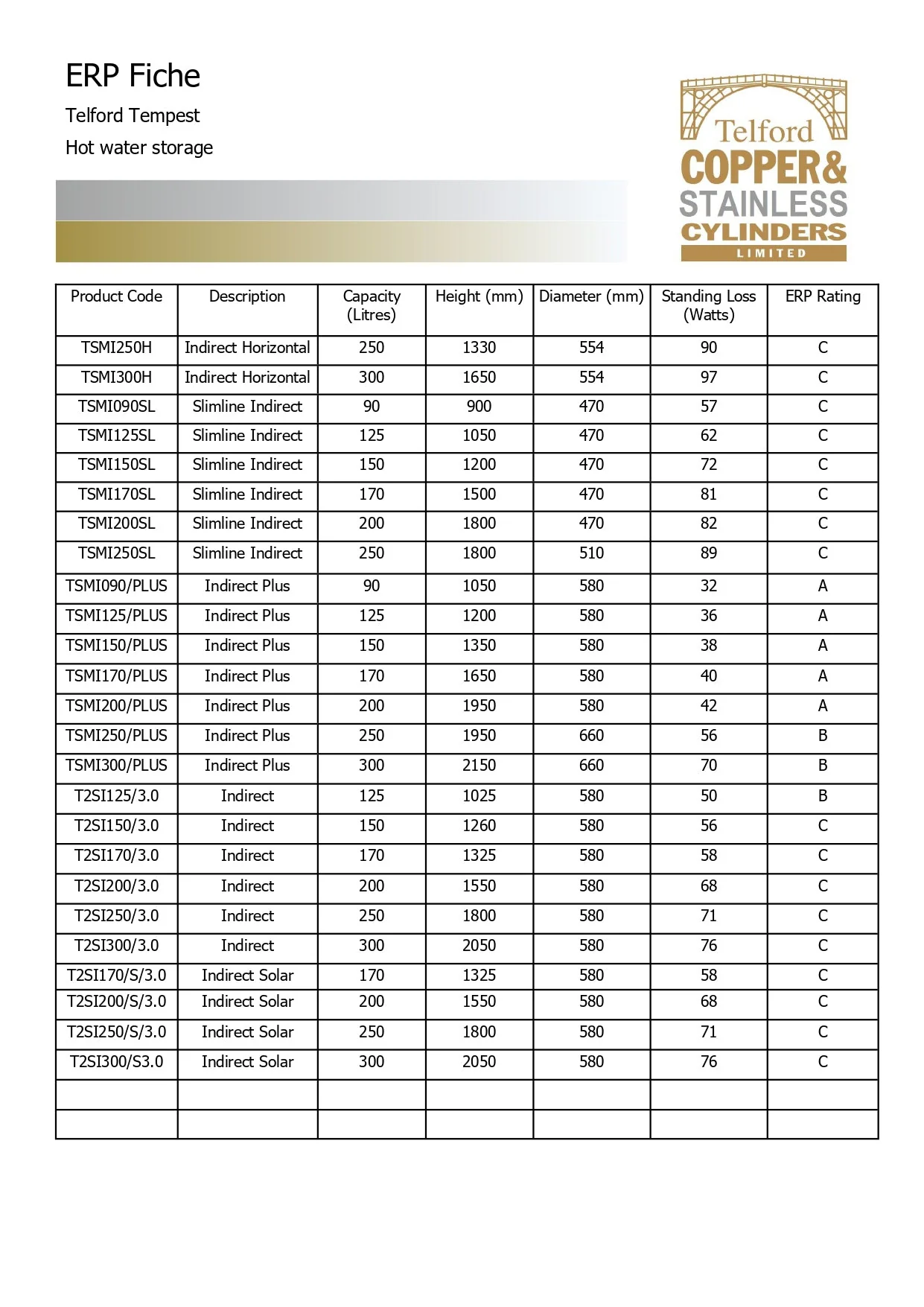 ERP Fiche

Telford Tempest

Hot water storage

Telford
COPPER&
STAINLESS
CYLINDERS
LIMITED

| Product Code | Description | Capacity (Litres) | Height (mm) | Diameter (mm) | Standing Loss (Watts) | ERP Rating |
|---|---|---|---|---|---|---|
| TSMI250H | Indirect Horizontal | 250 | 1330 | 554 | 90 | C |
| TSMI300H | Indirect Horizontal | 300 | 1650 | 554 | 97 | C |
| TSMI090SL | Slimline Indirect | 90 | 900 | 470 | 57 | C |
| TSMI125SL | Slimline Indirect | 125 | 1050 | 470 | 62 | C |
| TSMI150SL | Slimline Indirect | 150 | 1200 | 470 | 72 | C |
| TSMI170SL | Slimline Indirect | 170 | 1500 | 470 | 81 | C |
| TSMI200SL | Slimline Indirect | 200 | 1800 | 470 | 82 | C |
| TSMI250SL | Slimline Indirect | 250 | 1800 | 510 | 89 | C |
| TSMI090/PLUS | Indirect Plus | 90 | 1050 | 580 | 32 | A |
| TSMI125/PLUS | Indirect Plus | 125 | 1200 | 580 | 36 | A |
| TSMI150/PLUS | Indirect Plus | 150 | 1350 | 580 | 38 | A |
| TSMI170/PLUS | Indirect Plus | 170 | 1650 | 580 | 40 | A |
| TSMI200/PLUS | Indirect Plus | 200 | 1950 | 580 | 42 | A |
| TSMI250/PLUS | Indirect Plus | 250 | 1950 | 660 | 56 | B |
| TSMI300/PLUS | Indirect Plus | 300 | 2150 | 660 | 70 | B |
| T2SI125/3.0 | Indirect | 125 | 1025 | 580 | 50 | B |
| T2SI150/3.0 | Indirect | 150 | 1260 | 580 | 56 | C |
| T2SI170/3.0 | Indirect | 170 | 1325 | 580 | 58 | C |
| T2SI200/3.0 | Indirect | 200 | 1550 | 580 | 68 | C |
| T2SI250/3.0 | Indirect | 250 | 1800 | 580 | 71 | C |
| T2SI300/3.0 | Indirect | 300 | 2050 | 580 | 76 | C |
| T2SI170/S/3.0 | Indirect Solar | 170 | 1325 | 580 | 58 | C |
| T2SI200/S/3.0 | Indirect Solar | 200 | 1550 | 580 | 68 | C |
| T2SI250/S/3.0 | Indirect Solar | 250 | 1800 | 580 | 71 | C |
| T2SI300/S3.0 | Indirect Solar | 300 | 2050 | 580 | 76 | C |
| | | | | | | |
| | | | | | | |